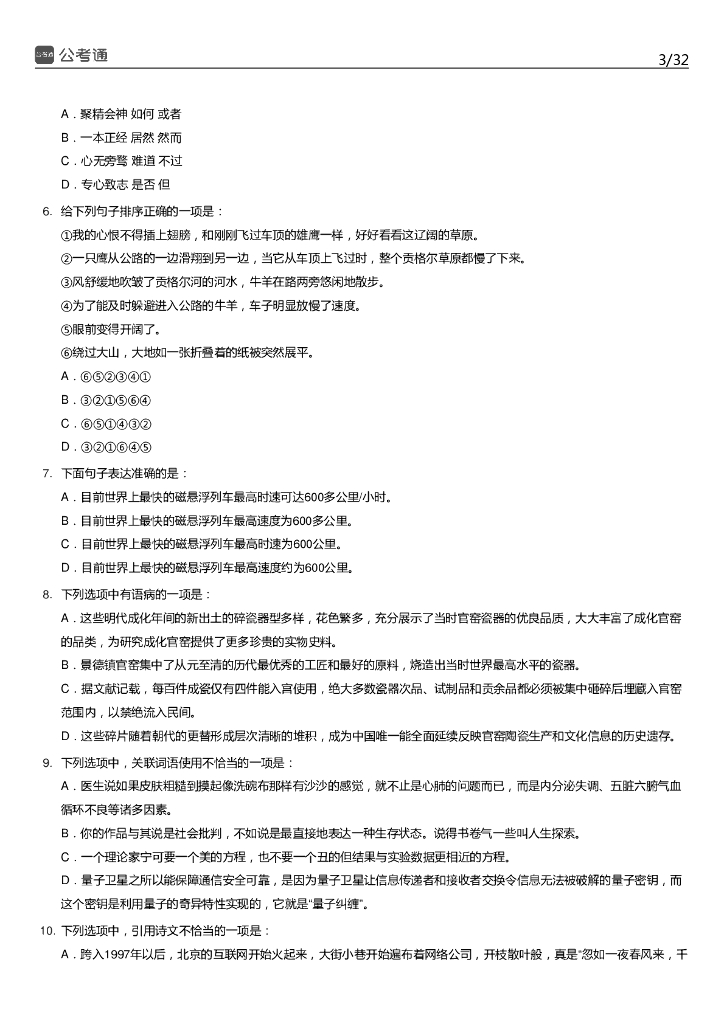 公考通 3/32

A．聚精会神 如何 或者
B．一本正经 居然 然而
C．心无旁骛 难道 不过
D．专心致志 是否 但

6. 给下列句子排序正确的一项是：
①我的心恨不得插上翅膀，和刚刚飞过车顶的雄鹰一样，好好看看这辽阔的草原。
②一只鹰从公路的一边滑翔到另一边，当它从车顶上飞过时，整个贡格尔草原都慢了下来。
③风舒缓地吹皱了贡格尔河的河水，牛羊在路两旁悠闲地散步。
④为了能及时躲避进入公路的牛羊，车子明显放慢了速度。
⑤眼前变得开阔了。
⑥绕过大山，大地如一张折叠着的纸被突然展平。
A．⑥⑤②③④①
B．③②①⑤⑥④
C．⑥⑤①④③②
D．③②①⑥④⑤

7. 下面句子表达准确的是：
A．目前世界上最快的磁悬浮列车最高时速可达600多公里/小时。
B．目前世界上最快的磁悬浮列车最高速度为600多公里。
C．目前世界上最快的磁悬浮列车最高时速为600公里。
D．目前世界上最快的磁悬浮列车最高速度约为600公里。

8. 下列选项中有语病的一项是：
A．这些明代成化年间的新出土的碎瓷器型多样，花色繁多，充分展示了当时官窑瓷器的优良品质，大大丰富了成化官窑的品类，为研究成化官窑提供了更多珍贵的实物史料。
B．景德镇官窑集中了从元至清的历代最优秀的工匠和最好的原料，烧造出当时世界最高水平的瓷器。
C．据文献记载，每百件成瓷仅有四件能入宫使用，绝大多数瓷器次品、试制品和贡余品都必须被集中砸碎后埋藏入官窑范围内，以禁绝流入民间。
D．这些碎片随着朝代的更替形成层次清晰的堆积，成为中国唯一能全面延续反映官窑陶瓷生产和文化信息的历史遗存。

9. 下列选项中，关联词语使用不恰当的一项是：
A．医生说如果皮肤粗糙到摸起像洗碗布那样有沙沙的感觉，就不止是心肺的问题而已，而是内分泌失调、五脏六腑气血循环不良等诸多因素。
B．你的作品与其说是社会批判，不如说是最直接地表达一种生存状态。说得书卷气一些叫人生探索。
C．一个理论家宁可要一个美的方程，也不要一个丑的但结果与实验数据更相近的方程。
D．量子卫星之所以能保障通信安全可靠，是因为量子卫星让信息传递者和接收者交换令信息无法被破解的量子密钥，而这个密钥是利用量子的奇异特性实现的，它就是“量子纠缠”。

10. 下列选项中，引用诗文不恰当的一项是：
A．跨入1997年以后，北京的互联网开始火起来，大街小巷开始遍布着网络公司，开枝散叶般，真是“忽如一夜春风来，千